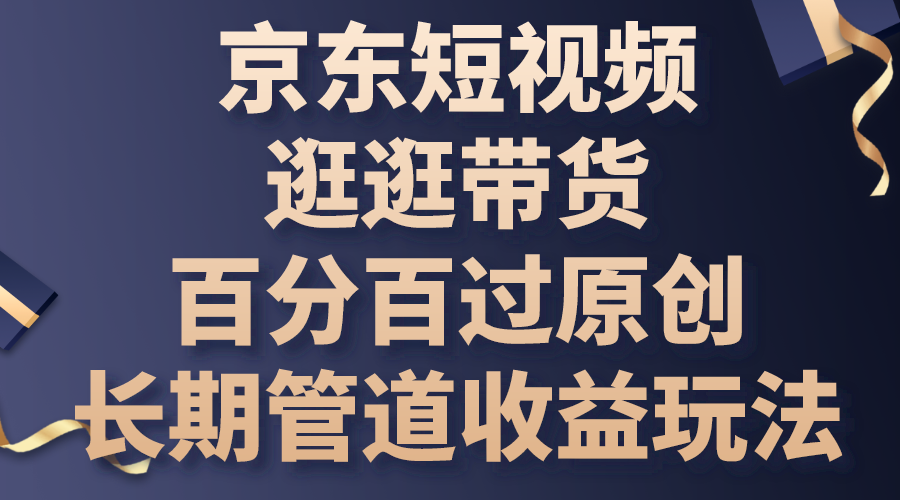 京东短视频
逛逛带货
百分百过原创
长期管道收益玩法